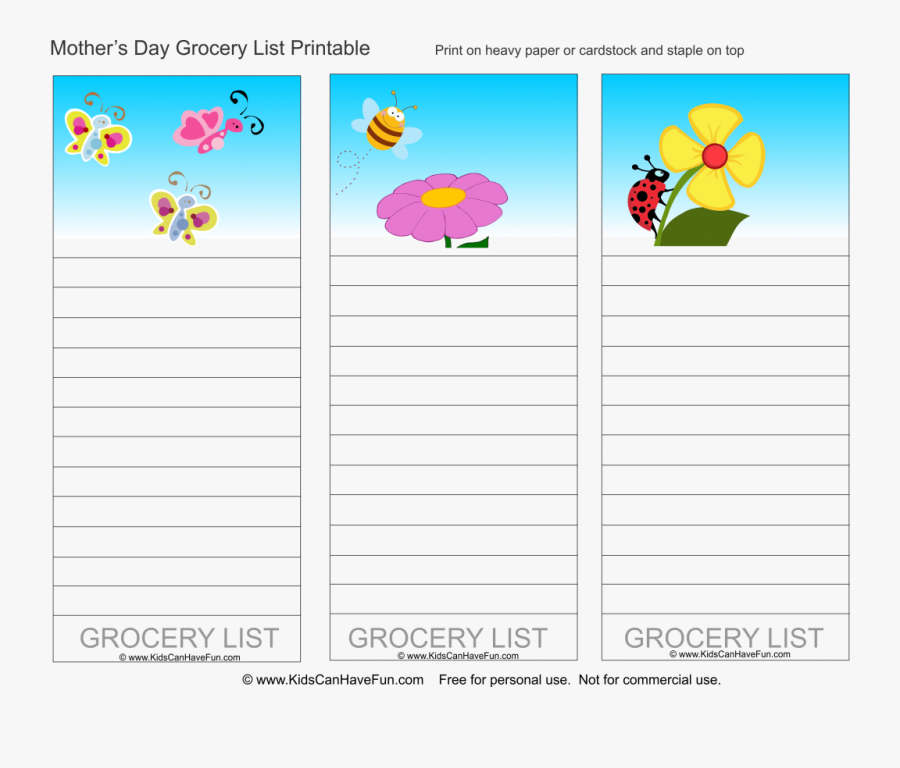 Mother's Day Grocery List Printable

Print on heavy paper or cardstock and staple on top

GROCERY LIST
© www.KidsCanHaveFun.com

GROCERY LIST
© www.KidsCanHaveFun.com

GROCERY LIST
© www.KidsCanHaveFun.com

© www.KidsCanHaveFun.com Free for personal use. Not for commercial use.